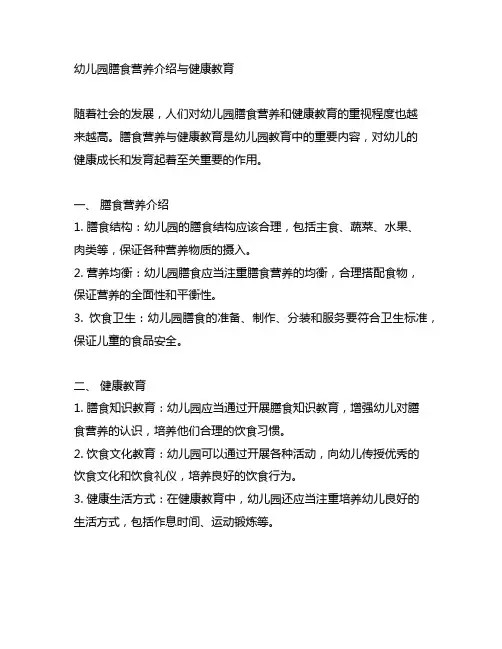 幼儿园膳食营养介绍与健康教育

随着社会的发展，人们对幼儿园膳食营养和健康教育的重视程度也越来越高。膳食营养与健康教育是幼儿园教育中的重要内容，对幼儿的健康成长和发育起着至关重要的作用。

一、 膳食营养介绍
1. 膳食结构：幼儿园的膳食结构应该合理，包括主食、蔬菜、水果、肉类等，保证各种营养物质的摄入。
2. 营养均衡：幼儿园膳食应当注重膳食营养的均衡，合理搭配食物，保证营养的全面性和平衡性。
3. 饮食卫生：幼儿园膳食的准备、制作、分装和服务要符合卫生标准，保证儿童的食品安全。

二、 健康教育
1. 膳食知识教育：幼儿园应当通过开展膳食知识教育，增强幼儿对膳食营养的认识，培养他们合理的饮食习惯。
2. 饮食文化教育：幼儿园可以通过开展各种活动，向幼儿传授优秀的饮食文化和饮食礼仪，培养良好的饮食行为。
3. 健康生活方式：在健康教育中，幼儿园还应当注重培养幼儿良好的生活方式，包括作息时间、运动锻炼等。